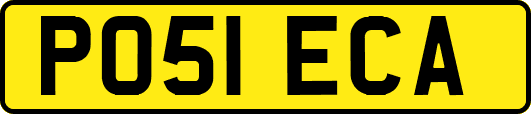 PO51 ECA